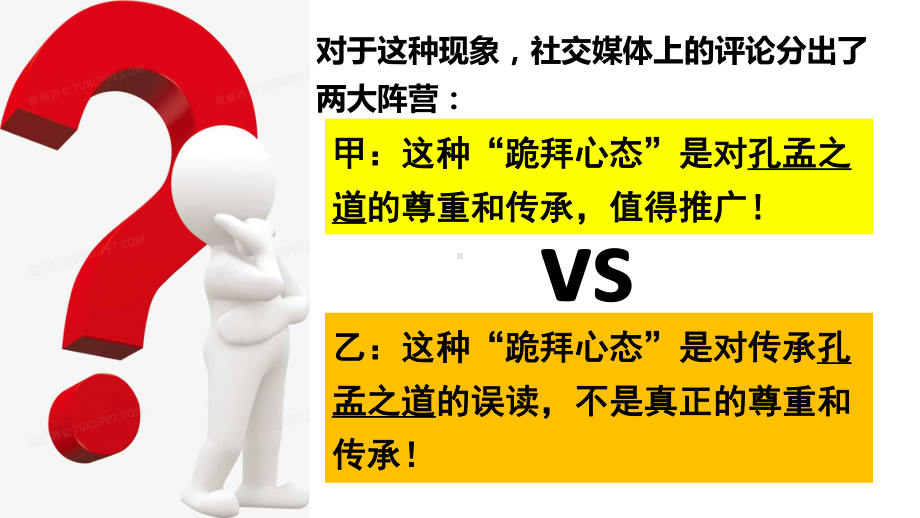 对于这种现象，社交媒体上的评论分出了两大阵营：

甲：这种“跪拜心态”是对孔孟之道的尊重和传承，值得推广！

VS

乙：这种“跪拜心态”是对传承孔孟之道的误读，不是真正的尊重和传承！